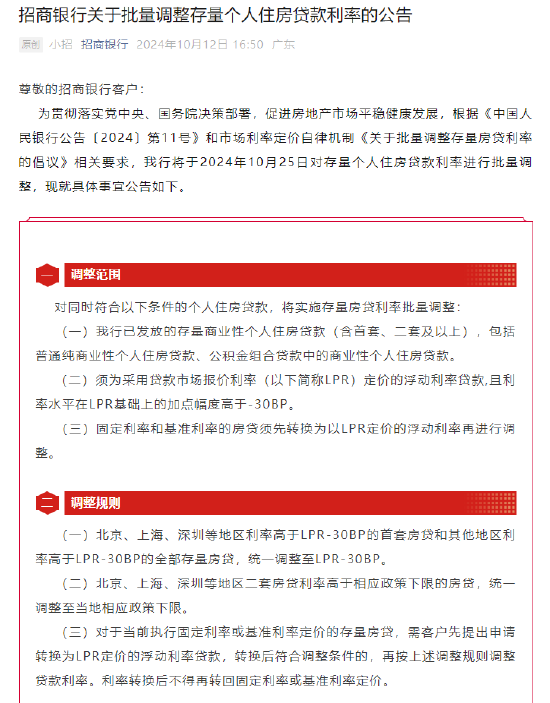 招商银行关于批量调整存量个人住房贷款利率的公告

原创 小招 招商银行 2024年10月12日 16:50 广东

尊敬的招商银行客户：

为贯彻落实党中央、国务院决策部署，促进房地产市场平稳健康发展，根据《中国人民银行公告〔2024〕第11号》和市场利率定价自律机制《关于批量调整存量房贷利率的倡议》相关要求，我行将于2024年10月25日对存量个人住房贷款利率进行批量调整，现就具体事宜公告如下。

一 调整范围

对同时符合以下条件的个人住房贷款，将实施存量房贷利率批量调整：

（一）我行已发放的存量商业性个人住房贷款（含首套、二套及以上），包括普通纯商业性个人住房贷款、公积金组合贷款中的商业性个人住房贷款。

（二）须为采用贷款市场报价利率（以下简称LPR）定价的浮动利率贷款,且利率水平在LPR基础上的加点幅度高于-30BP。

（三）固定利率和基准利率的房贷须先转换为以LPR定价的浮动利率再进行调整。

二 调整规则

（一）北京、上海、深圳等地区利率高于LPR-30BP的首套房贷和其他地区利率高于LPR-30BP的全部存量房贷，统一调整至LPR-30BP。

（二）北京、上海、深圳等地区二套房贷利率高于相应政策下限的房贷，统一调整至当地相应政策下限。

（三）对于当前执行固定利率或基准利率定价的存量房贷，需客户先提出申请转换为LPR定价的浮动利率贷款，转换后符合调整条件的，再按上述调整规则调整贷款利率。利率转换后不得再转回固定利率或基准利率定价。